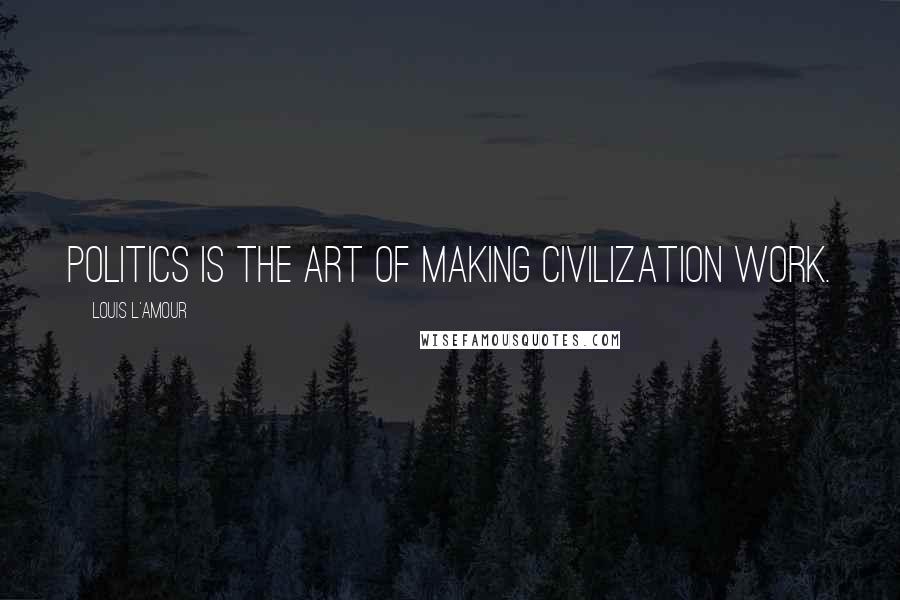 POLITICS IS THE ART OF MAKING CIVILIZATION WORK.

LOUIS L'AMOUR

WISEFAMOUSQUOTES.COM